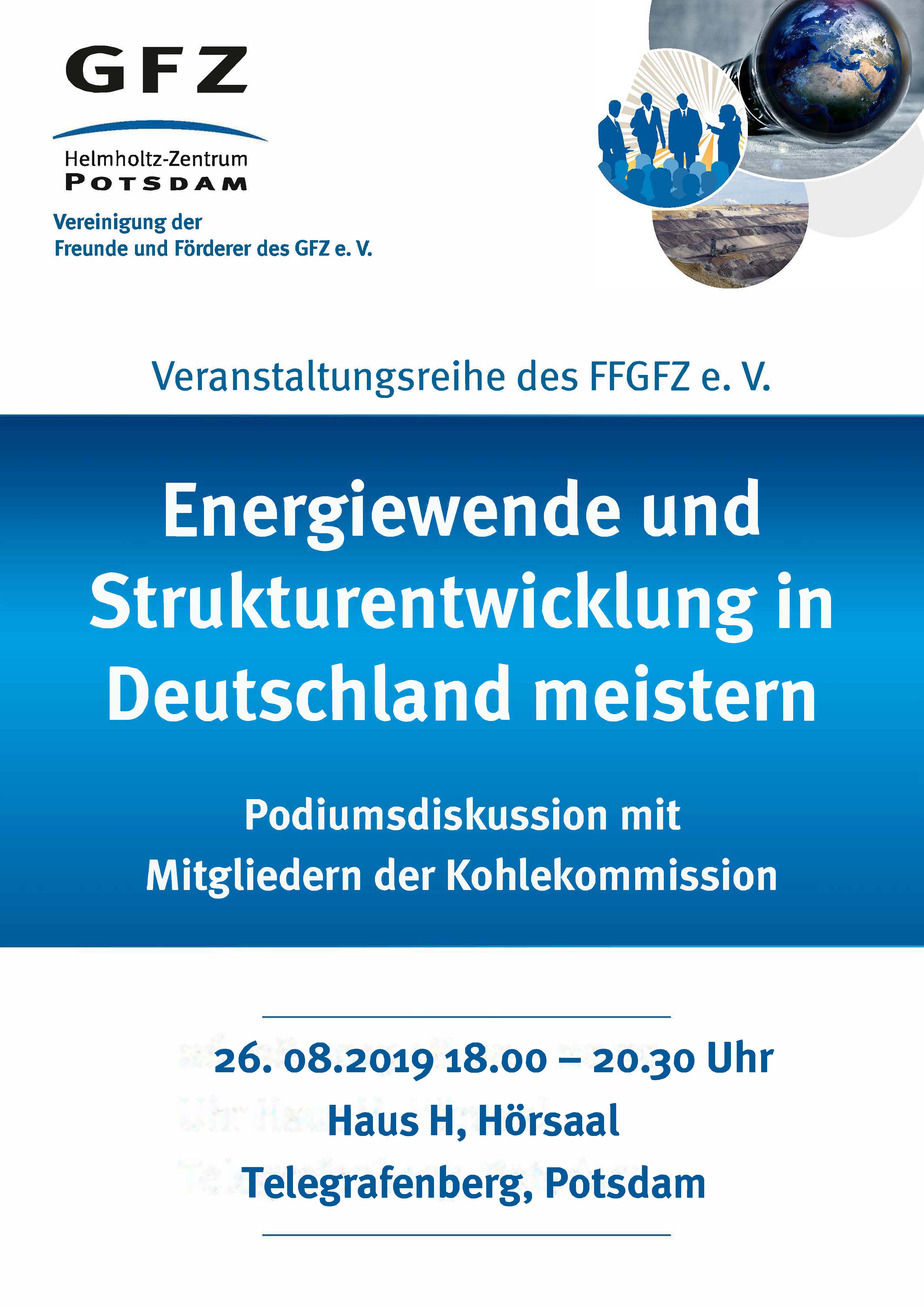 GFZ

Helmholtz-Zentrum
POTSDAM

Vereinigung der
Freunde und Förderer des GFZ e. V.

Veranstaltungsreihe des FFGFZ e. V.

Energiewende und Strukturentwicklung in Deutschland meistern

Podiumsdiskussion mit
Mitgliedern der Kohlekommission

26. 08.2019 18.00 – 20.30 Uhr
Haus H, Hörsaal
Telegrafenberg, Potsdam